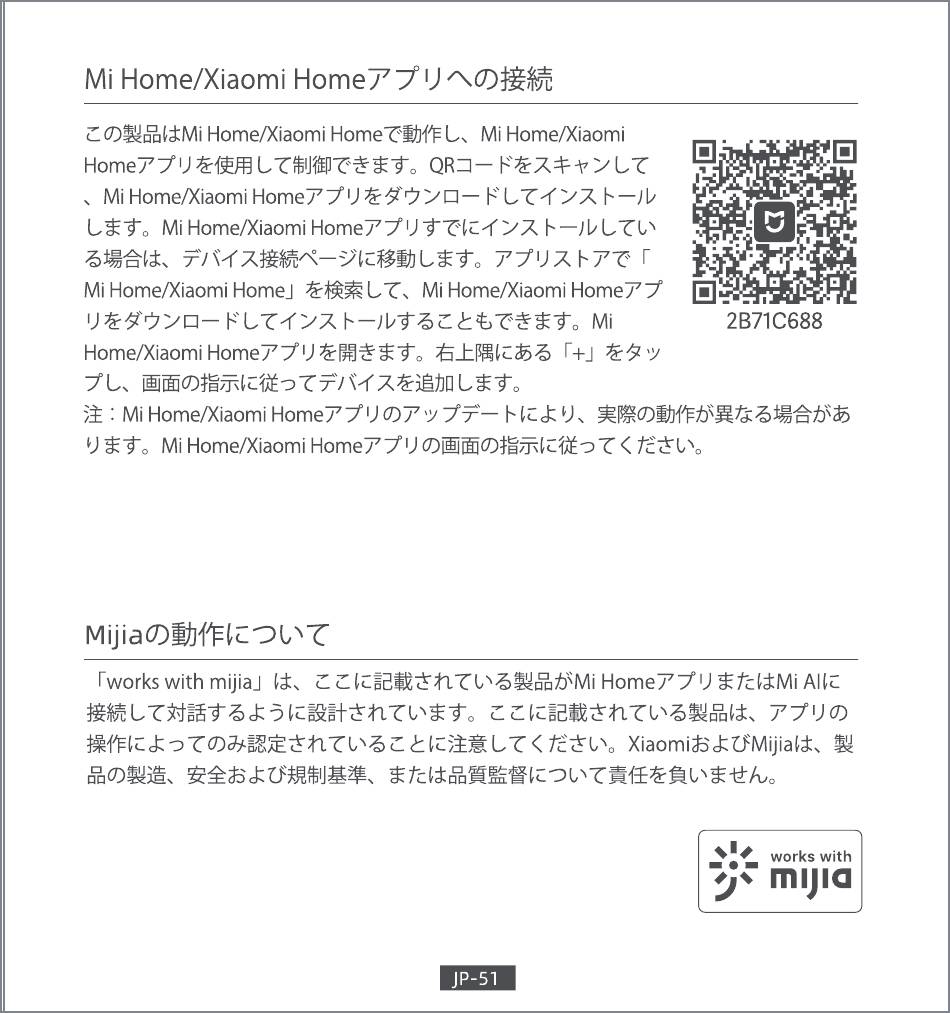 Mi Home/Xiaomi Homeアプリへの接続

この製品はMi Home/Xiaomi Homeで動作し、Mi Home/Xiaomi Homeアプリを使用して制御できます。QRコードをスキャンして、Mi Home/Xiaomi Homeアプリをダウンロードしてインストールします。Mi Home/Xiaomi Homeアプリすでにインストールしている場合は、デバイス接続ページに移動します。アプリストアで「Mi Home/Xiaomi Home」を検索して、Mi Home/Xiaomi Homeアプリをダウンロードしてインストールすることもできます。Mi Home/Xiaomi Homeアプリを開きます。右上隅にある「+」をタップし、画面の指示に従ってデバイスを追加します。

2B71C688

注：Mi Home/Xiaomi Homeアプリのアップデートにより、実際の動作が異なる場合があります。Mi Home/Xiaomi Homeアプリの画面の指示に従ってください。

Mijiaの動作について

「works with mijia」は、ここに記載されている製品がMi HomeアプリまたはMi AIに接続して対話するように設計されています。ここに記載されている製品は、アプリの操作によってのみ認定されていることに注意してください。XiaomiおよびMijiaは、製品の製造、安全および規制基準、または品質監督について責任を負いません。

works with mijia

JP-51